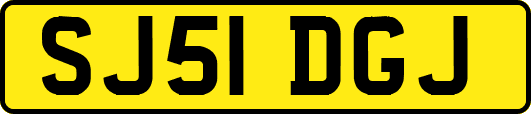 SJ51 DGJ